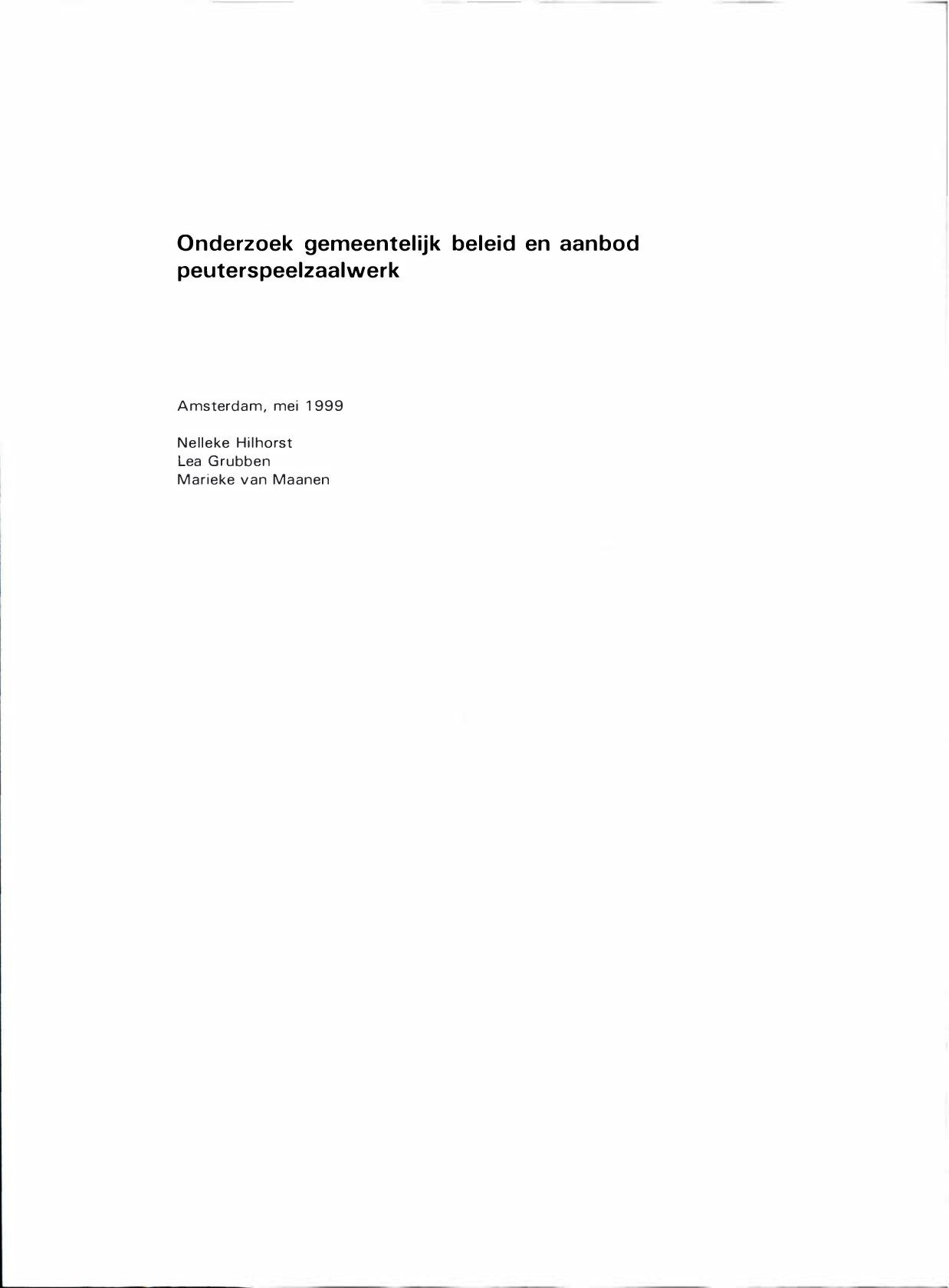 Onderzoek gemeentelijk beleid en aanbod peuterspeelzaalwerk

Amsterdam, mei 1999

Nelleke Hilhorst
Lea Grubben
Marieke van Maanen